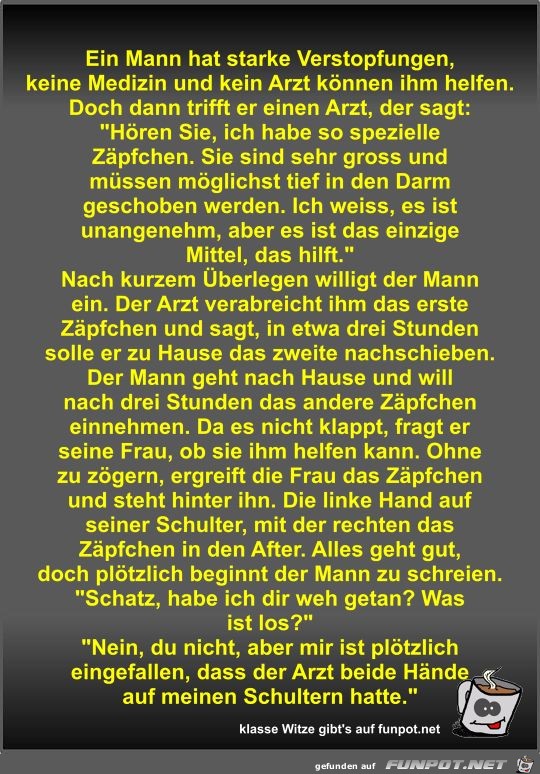 Ein Mann hat starke Verstopfungen, keine Medizin und kein Arzt können ihm helfen. Doch dann trifft er einen Arzt, der sagt: "Hören Sie, ich habe so spezielle Zäpfchen. Sie sind sehr gross und müssen möglichst tief in den Darm geschoben werden. Ich weiss, es ist unangenehm, aber es ist das einzige Mittel, das hilft."
Nach kurzem Überlegen willigt der Mann ein. Der Arzt verabreicht ihm das erste Zäpfchen und sagt, in etwa drei Stunden solle er zu Hause das zweite nachschieben. Der Mann geht nach Hause und will nach drei Stunden das andere Zäpfchen einnehmen. Da es nicht klappt, fragt er seine Frau, ob sie ihm helfen kann. Ohne zu zögern, ergreift die Frau das Zäpfchen und steht hinter ihn. Die linke Hand auf seiner Schulter, mit der rechten das Zäpfchen in den After. Alles geht gut, doch plötzlich beginnt der Mann zu schreien.
"Schatz, habe ich dir weh getan? Was ist los?"
"Nein, du nicht, aber mir ist plötzlich eingefallen, dass der Arzt beide Hände auf meinen Schultern hatte."

klasse Witze gibt's auf funpot.net

gefunden auf FUNPOT.NET